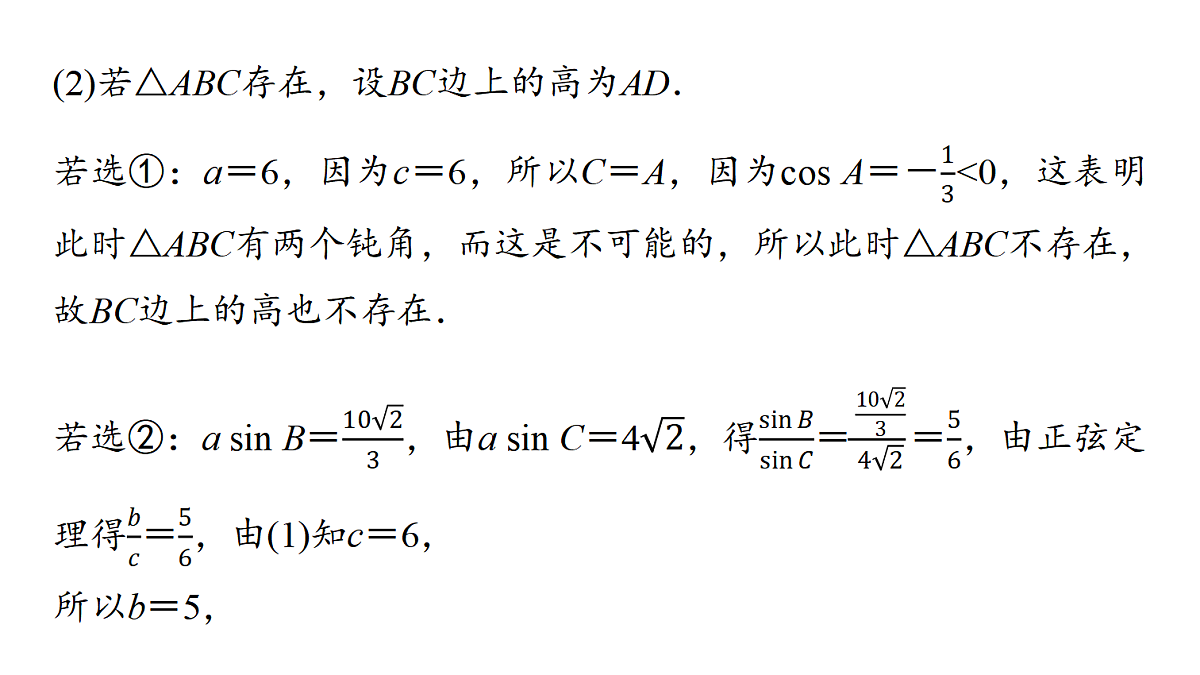 (2)若$\triangle ABC$存在，设$BC$边上的高为$AD$.

若选①：$a=6$，因为$c=6$，所以$C=A$，因为$\cos A=-\frac{1}{3}<0$，这表明此时$\triangle ABC$有两个钝角，而这是不可能的，所以此时$\triangle ABC$不存在，故$BC$边上的高也不存在.

若选②：$a\sin B=\frac{10\sqrt{2}}{3}$，由$a\sin C=4\sqrt{2}$，得$\frac{\sin B}{\sin C}=\frac{\frac{10\sqrt{2}}{3}}{4\sqrt{2}}=\frac{5}{6}$，由正弦定理得$\frac{b}{c}=\frac{5}{6}$，由(1)知$c=6$，
所以$b=5$，